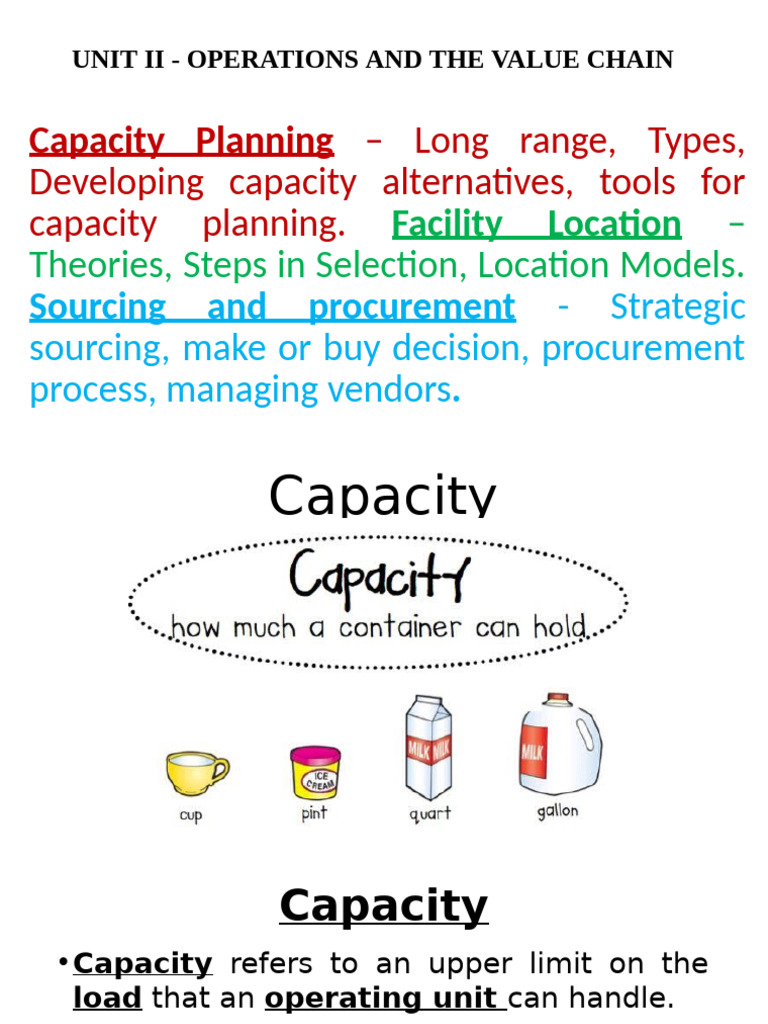 UNIT II - OPERATIONS AND THE VALUE CHAIN

Capacity Planning – Long range, Types, Developing capacity alternatives, tools for capacity planning. Facility Location – Theories, Steps in Selection, Location Models. Sourcing and procurement - Strategic sourcing, make or buy decision, procurement process, managing vendors.

Capacity

Capacity
how much a container can hold

ICE CREAM
MILK MILK
MILK

cup
pint
quart
gallon

Capacity

• Capacity refers to an upper limit on the load that an operating unit can handle.